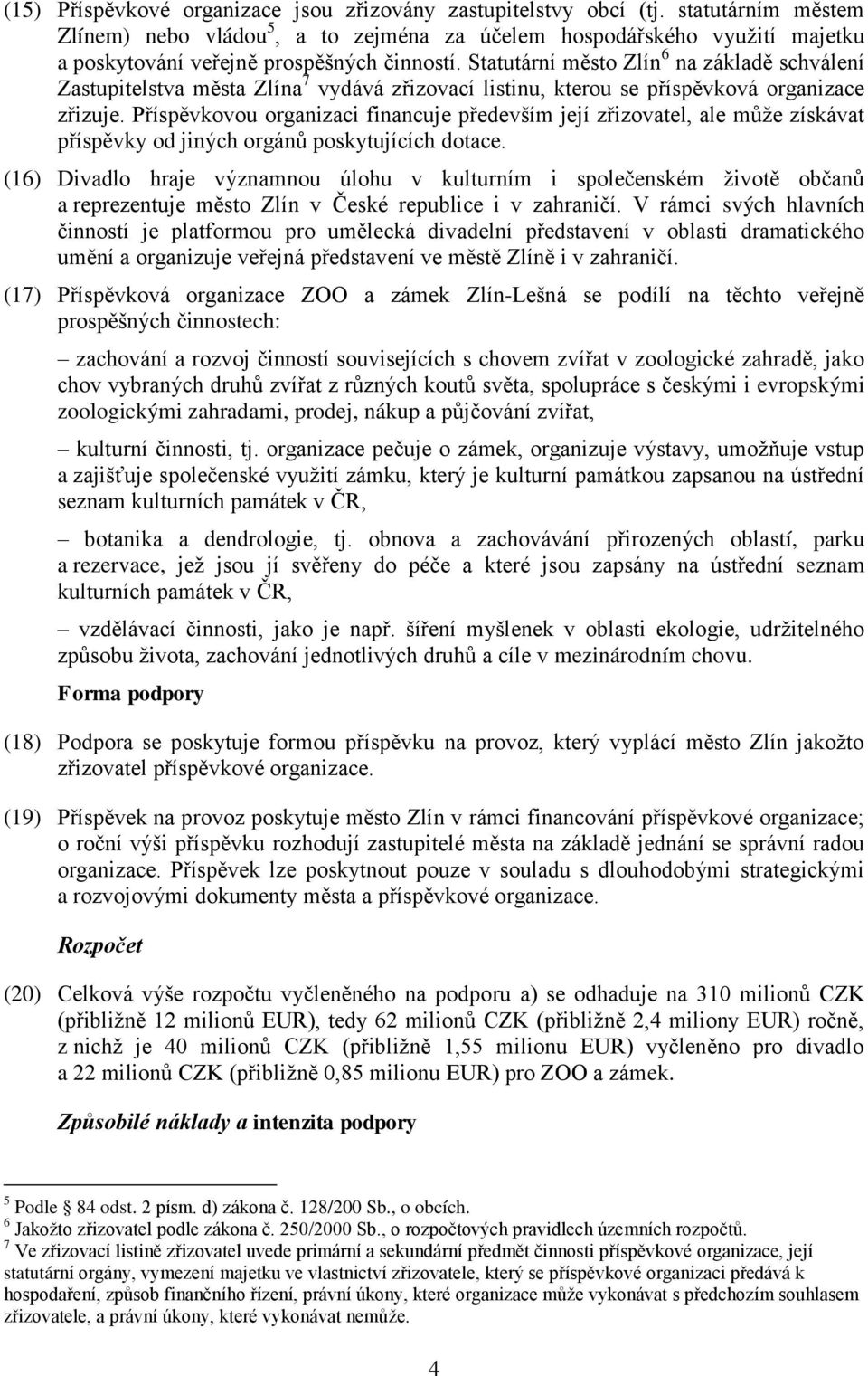 (15) Příspěvkové organizace jsou zřizovány zastupitelstvy obcí (tj. statutárním městem Zlínem) nebo vládou$^5$, a to zejména za účelem hospodářského využití majetku a poskytování veřejně prospěšných činností. Statutární město Zlín$^6$ na základě schválení Zastupitelstva města Zlína$^7$ vydává zřizovací listinu, kterou se příspěvková organizace zřizuje. Příspěvkovou organizaci financuje především její zřizovatel, ale může získávat příspěvky od jiných orgánů poskytujících dotace.

(16) Divadlo hraje významnou úlohu v kulturním i společenském životě občanů a reprezentuje město Zlín v České republice i v zahraničí. V rámci svých hlavních činností je platformou pro umělecká divadelní představení v oblasti dramatického umění a organizuje veřejná představení ve městě Zlíně i v zahraničí.

(17) Příspěvková organizace ZOO a zámek Zlín-Lešná se podílí na těchto veřejně prospěšných činnostech:

– zachování a rozvoj činností souvisejících s chovem zvířat v zoologické zahradě, jako chov vybraných druhů zvířat z různých koutů světa, spolupráce s českými i evropskými zoologickými zahradami, prodej, nákup a půjčování zvířat,

– kulturní činnosti, tj. organizace pečuje o zámek, organizuje výstavy, umožňuje vstup a zajišťuje společenské využití zámku, který je kulturní památkou zapsanou na ústřední seznam kulturních památek v ČR,

– botanika a dendrologie, tj. obnova a zachovávání přirozených oblastí, parku a rezervace, jež jsou jí svěřeny do péče a které jsou zapsány na ústřední seznam kulturních památek v ČR,

– vzdělávací činnosti, jako je např. šíření myšlenek v oblasti ekologie, udržitelného způsobu života, zachování jednotlivých druhů a cíle v mezinárodním chovu.

Forma podpory

(18) Podpora se poskytuje formou příspěvku na provoz, který vyplácí město Zlín jakožto zřizovatel příspěvkové organizace.

(19) Příspěvek na provoz poskytuje město Zlín v rámci financování příspěvkové organizace; o roční výši příspěvku rozhodují zastupitelé města na základě jednání se správní radou organizace. Příspěvek lze poskytnout pouze v souladu s dlouhodobými strategickými a rozvojovými dokumenty města a příspěvkové organizace.

Rozpočet

(20) Celková výše rozpočtu vyčleněného na podporu a) se odhaduje na 310 milionů CZK (přibližně 12 milionů EUR), tedy 62 milionů CZK (přibližně 2,4 miliony EUR) ročně, z nichž je 40 milionů CZK (přibližně 1,55 milionu EUR) vyčleněno pro divadlo a 22 milionů CZK (přibližně 0,85 milionu EUR) pro ZOO a zámek.

Způsobilé náklady a intenzita podpory

$^5$ Podle § 84 odst. 2 písm. d) zákona č. 128/200 Sb., o obcích.
$^6$ Jakožto zřizovatel podle zákona č. 250/2000 Sb., o rozpočtových pravidlech územních rozpočtů.
$^7$ Ve zřizovací listině zřizovatel uvede primární a sekundární předmět činnosti příspěvkové organizace, její statutární orgány, vymezení majetku ve vlastnictví zřizovatele, který se příspěvkové organizaci předává k hospodaření, způsob finančního řízení, právní úkony, které organizace může vykonávat s předchozím souhlasem zřizovatele, a právní úkony, které vykonávat nemůže.

4